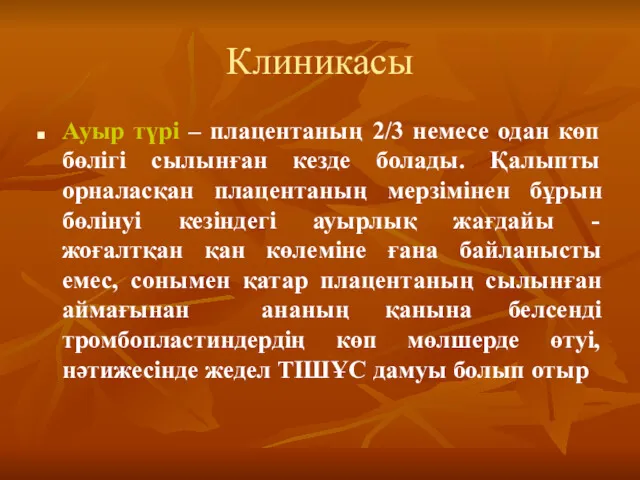 Клиникасы

Ауыр түрі – плацентаның 2/3 немесе одан көп бөлігі сылынған кезде болады. Қалыпты орналасқан плацентаның мерзімінен бұрын бөлінуі кезіндегі ауырлық жағдайы - жоғалтқан қан көлеміне ғана байланысты емес, сонымен қатар плацентаның сылынған аймағынан ананың қанына белсенді тромбопластиндердің көп мөлшерде өтуі, нәтижесінде жедел ТІШҰС дамуы болып отыр